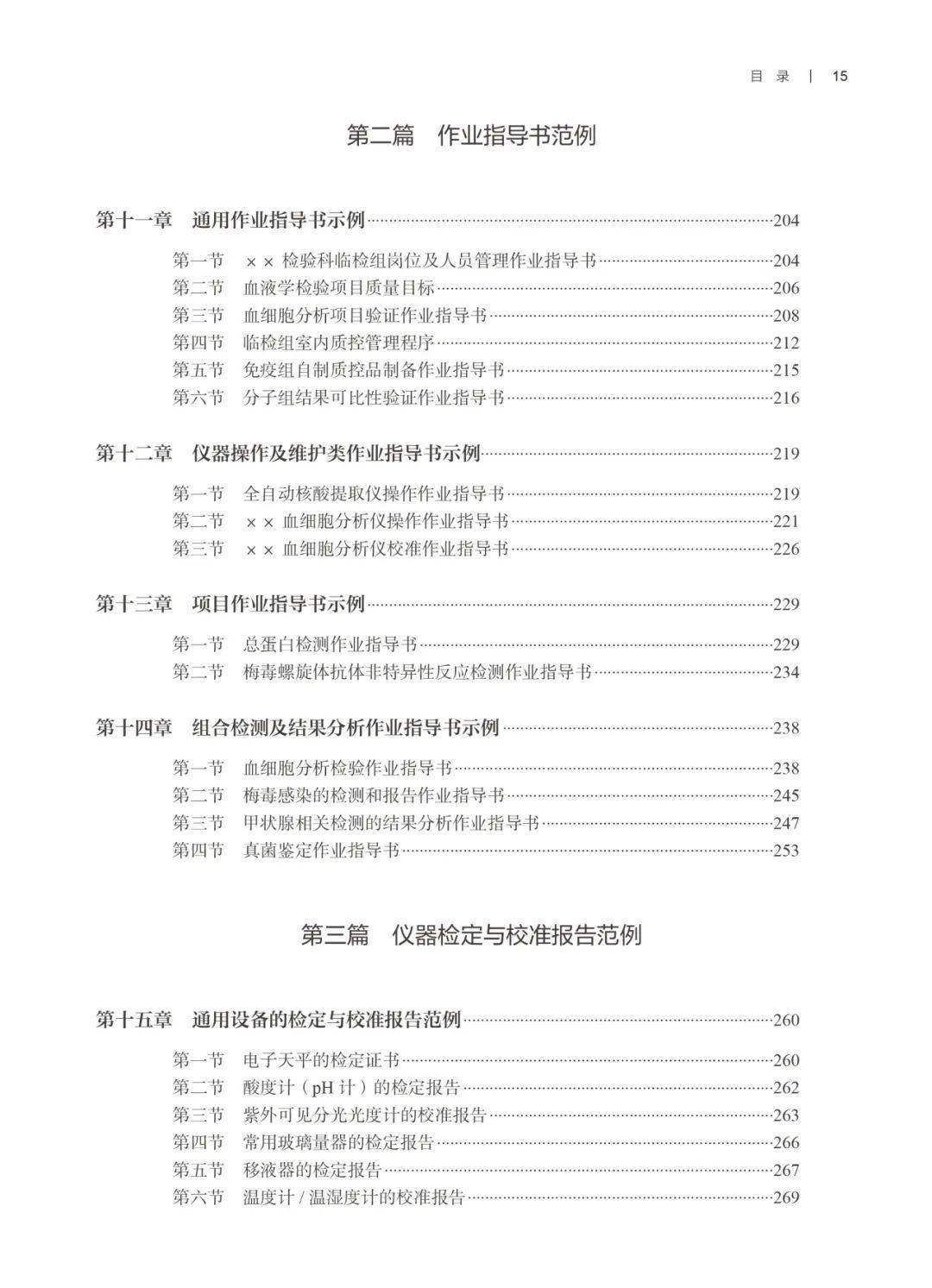 目 录 | 15

第二篇 作业指导书范例

第十一章 通用作业指导书示例……204

第一节 ×× 检验科临检组岗位及人员管理作业指导书……204
第二节 血液学检验项目质量目标……206
第三节 血细胞分析项目验证作业指导书……208
第四节 临检组室内质控管理程序……212
第五节 免疫组自制质控品制备作业指导书……215
第六节 分子组结果可比性验证作业指导书……216

第十二章 仪器操作及维护类作业指导书示例……219

第一节 全自动核酸提取仪操作作业指导书……219
第二节 ×× 血细胞分析仪操作作业指导书……221
第三节 ×× 血细胞分析仪校准作业指导书……226

第十三章 项目作业指导书示例……229

第一节 总蛋白检测作业指导书……229
第二节 梅毒螺旋体抗体非特异性反应检测作业指导书……234

第十四章 组合检测及结果分析作业指导书示例……238

第一节 血细胞分析检验作业指导书……238
第二节 梅毒感染的检测和报告作业指导书……245
第三节 甲状腺相关检测的结果分析作业指导书……247
第四节 真菌鉴定作业指导书……253

第三篇 仪器检定与校准报告范例

第十五章 通用设备的检定与校准报告范例……260

第一节 电子天平的检定证书……260
第二节 酸度计（pH 计）的检定报告……262
第三节 紫外可见分光光度计的校准报告……263
第四节 常用玻璃量器的检定报告……266
第五节 移液器的检定报告……267
第六节 温度计 / 温湿度计的校准报告……269